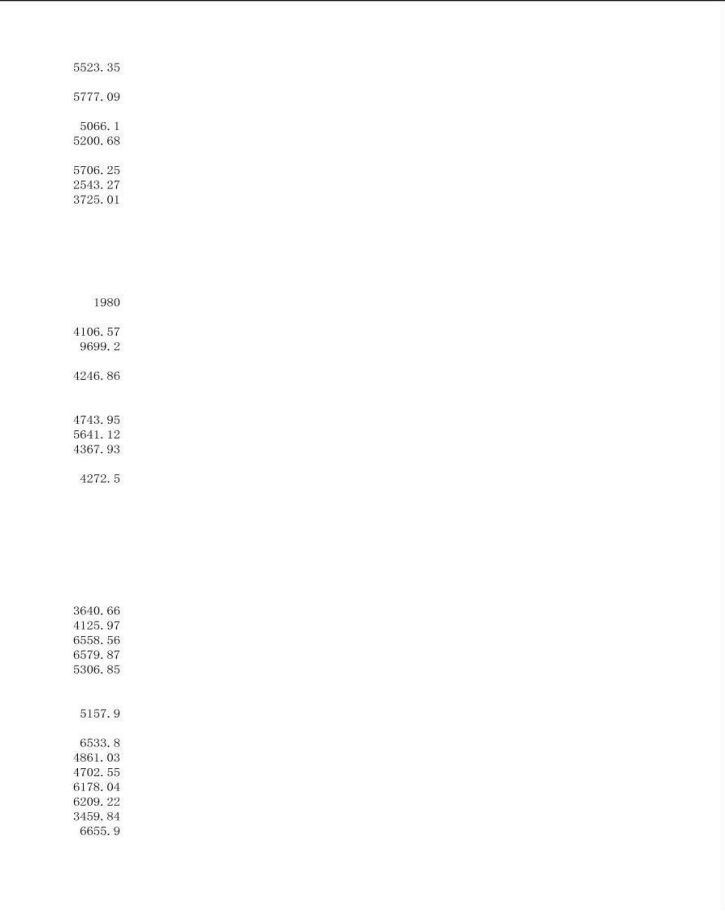 5523.35

5777.09

5066.1
5200.68

5706.25
2543.27
3725.01

1980

4106.57
9699.2

4246.86

4743.95
5641.12
4367.93

4272.5

3640.66
4125.97
6558.56
6579.87
5306.85

5157.9

6533.8
4861.03
4702.55
6178.04
6209.22
3459.84
6655.9